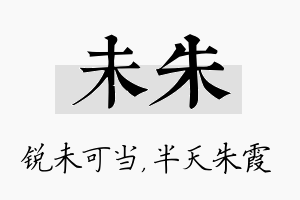 未朱

锐未可当，半天朱霞